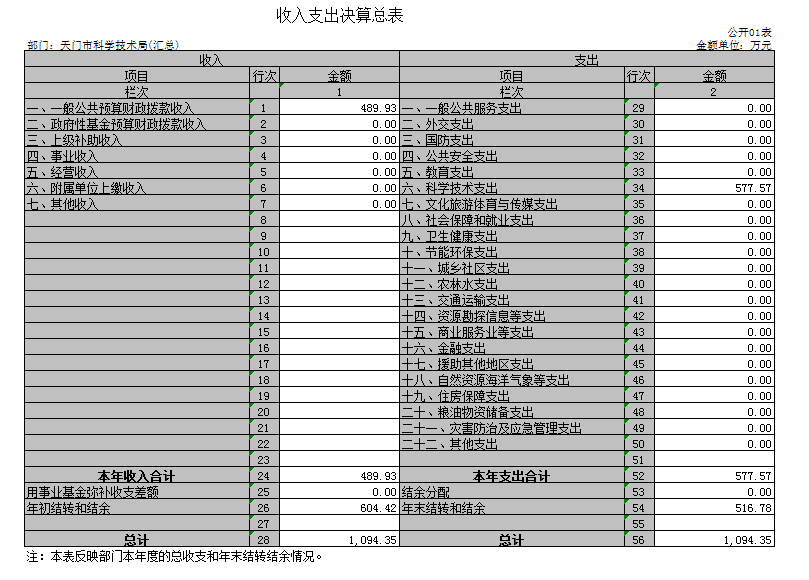 收入支出决算总表

公开01表

部门：天门市科学技术局(汇总)

金额单位：万元

| 收入 | | | 支出 | | |
|---|---|---|---|---|---|
| 项目 | 行次 | 金额 | 项目 | 行次 | 金额 |
| 栏次 | | 1 | 栏次 | | 2 |
| 一、一般公共预算财政拨款收入 | 1 | 489.93 | 一、一般公共服务支出 | 29 | 0.00 |
| 二、政府性基金预算财政拨款收入 | 2 | 0.00 | 二、外交支出 | 30 | 0.00 |
| 三、上级补助收入 | 3 | 0.00 | 三、国防支出 | 31 | 0.00 |
| 四、事业收入 | 4 | 0.00 | 四、公共安全支出 | 32 | 0.00 |
| 五、经营收入 | 5 | 0.00 | 五、教育支出 | 33 | 0.00 |
| 六、附属单位上缴收入 | 6 | 0.00 | 六、科学技术支出 | 34 | 577.57 |
| 七、其他收入 | 7 | 0.00 | 七、文化旅游体育与传媒支出 | 35 | 0.00 |
| | 8 | | 八、社会保障和就业支出 | 36 | 0.00 |
| | 9 | | 九、卫生健康支出 | 37 | 0.00 |
| | 10 | | 十、节能环保支出 | 38 | 0.00 |
| | 11 | | 十一、城乡社区支出 | 39 | 0.00 |
| | 12 | | 十二、农林水支出 | 40 | 0.00 |
| | 13 | | 十三、交通运输支出 | 41 | 0.00 |
| | 14 | | 十四、资源勘探信息等支出 | 42 | 0.00 |
| | 15 | | 十五、商业服务业等支出 | 43 | 0.00 |
| | 16 | | 十六、金融支出 | 44 | 0.00 |
| | 17 | | 十七、援助其他地区支出 | 45 | 0.00 |
| | 18 | | 十八、自然资源海洋气象等支出 | 46 | 0.00 |
| | 19 | | 十九、住房保障支出 | 47 | 0.00 |
| | 20 | | 二十、粮油物资储备支出 | 48 | 0.00 |
| | 21 | | 二十一、灾害防治及应急管理支出 | 49 | 0.00 |
| | 22 | | 二十二、其他支出 | 50 | 0.00 |
| | 23 | | | 51 | |
| 本年收入合计 | 24 | 489.93 | 本年支出合计 | 52 | 577.57 |
| 用事业基金弥补收支差额 | 25 | 0.00 | 结余分配 | 53 | 0.00 |
| 年初结转和结余 | 26 | 604.42 | 年末结转和结余 | 54 | 516.78 |
| | 27 | | | 55 | |
| 总计 | 28 | 1,094.35 | 总计 | 56 | 1,094.35 |

注：本表反映部门本年度的总收支和年末结转结余情况。